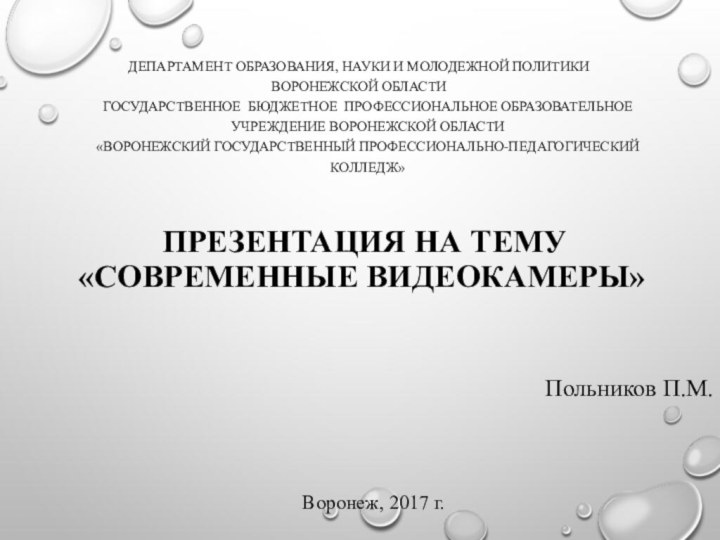 ДЕПАРТАМЕНТ ОБРАЗОВАНИЯ, НАУКИ И МОЛОДЕЖНОЙ ПОЛИТИКИ ВОРОНЕЖСКОЙ ОБЛАСТИ
ГОСУДАРСТВЕННОЕ БЮДЖЕТНОЕ ПРОФЕССИОНАЛЬНОЕ ОБРАЗОВАТЕЛЬНОЕ УЧРЕЖДЕНИЕ ВОРОНЕЖСКОЙ ОБЛАСТИ
«ВОРОНЕЖСКИЙ ГОСУДАРСТВЕННЫЙ ПРОФЕССИОНАЛЬНО-ПЕДАГОГИЧЕСКИЙ КОЛЛЕДЖ»

ПРЕЗЕНТАЦИЯ НА ТЕМУ «СОВРЕМЕННЫЕ ВИДЕОКАМЕРЫ»

Польников П.М.

Воронеж, 2017 г.